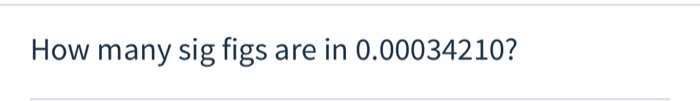 How many sig figs are in 0.00034210?